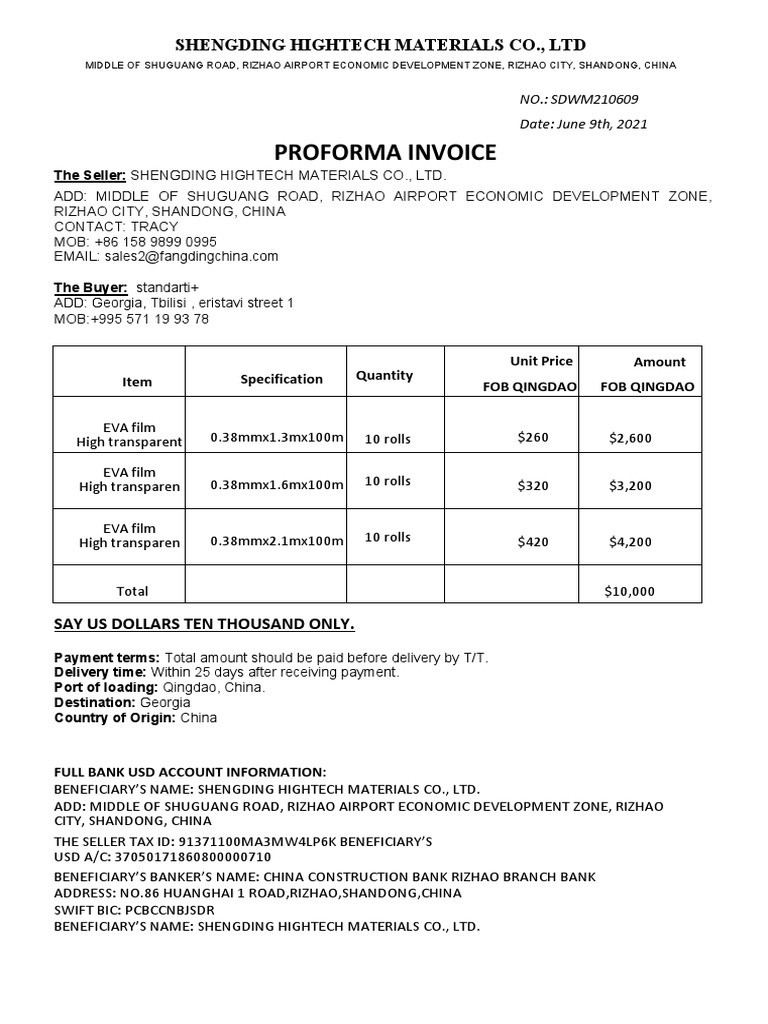 SHENGDING HIGHTECH MATERIALS CO., LTD
MIDDLE OF SHUGUANG ROAD, RIZHAO AIRPORT ECONOMIC DEVELOPMENT ZONE, RIZHAO CITY, SHANDONG, CHINA

NO.: SDWM210609
Date: June 9th, 2021

PROFORMA INVOICE

The Seller: SHENGDING HIGHTECH MATERIALS CO., LTD.
ADD: MIDDLE OF SHUGUANG ROAD, RIZHAO AIRPORT ECONOMIC DEVELOPMENT ZONE, RIZHAO CITY, SHANDONG, CHINA
CONTACT: TRACY
MOB: +86 158 9899 0995
EMAIL: sales2@fangdingchina.com

The Buyer: standarti+
ADD: Georgia, Tbilisi , eristavi street 1
MOB:+995 571 19 93 78

| Item | Specification | Quantity | Unit Price FOB QINGDAO | Amount FOB QINGDAO |
|---|---|---|---|---|
| EVA film High transparent | 0.38mmx1.3mx100m | 10 rolls | $260 | $2,600 |
| EVA film High transparen | 0.38mmx1.6mx100m | 10 rolls | $320 | $3,200 |
| EVA film High transparen | 0.38mmx2.1mx100m | 10 rolls | $420 | $4,200 |
| Total | | | | $10,000 |

SAY US DOLLARS TEN THOUSAND ONLY.

Payment terms: Total amount should be paid before delivery by T/T.
Delivery time: Within 25 days after receiving payment.
Port of loading: Qingdao, China.
Destination: Georgia
Country of Origin: China

FULL BANK USD ACCOUNT INFORMATION:
BENEFICIARY'S NAME: SHENGDING HIGHTECH MATERIALS CO., LTD.
ADD: MIDDLE OF SHUGUANG ROAD, RIZHAO AIRPORT ECONOMIC DEVELOPMENT ZONE, RIZHAO CITY, SHANDONG, CHINA
THE SELLER TAX ID: 91371100MA3MW4LP6K BENEFICIARY'S
USD A/C: 37050171860800000710
BENEFICIARY'S BANKER'S NAME: CHINA CONSTRUCTION BANK RIZHAO BRANCH BANK
ADDRESS: NO.86 HUANGHAI 1 ROAD,RIZHAO,SHANDONG,CHINA
SWIFT BIC: PCBCCNBJSDR
BENEFICIARY'S NAME: SHENGDING HIGHTECH MATERIALS CO., LTD.